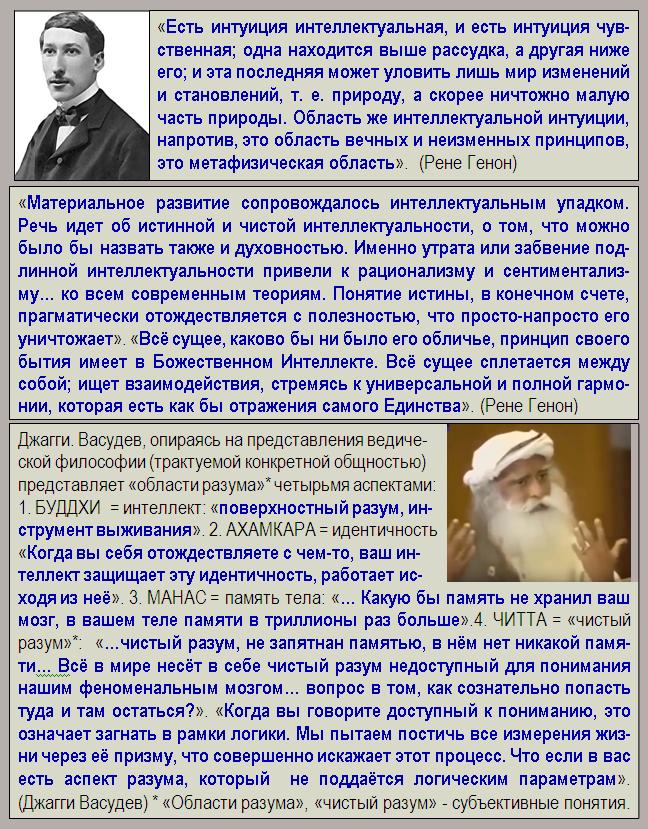 «Есть интуиция интеллектуальная, и есть интуиция чувственная; одна находится выше рассудка, а другая ниже его; и эта последняя может уловить лишь мир изменений и становлений, т. е. природу, а скорее ничтожно малую часть природы. Область же интеллектуальной интуиции, напротив, это область вечных и неизменных принципов, это метафизическая область». (Рене Генон)

«Материальное развитие сопровождалось интеллектуальным упадком. Речь идет об истинной и чистой интеллектуальности, о том, что можно было бы назвать также и духовностью. Именно утрата или забвение подлинной интеллектуальности привели к рационализму и сентиментализму... ко всем современным теориям. Понятие истины, в конечном счете, прагматически отождествляется с полезностью, что просто-напросто его уничтожает». «Всё сущее, каково бы ни было его обличье, принцип своего бытия имеет в Божественном Интеллекте. Всё сущее сплетается между собой; ищет взаимодействия, стремясь к универсальной и полной гармонии, которая есть как бы отражения самого Единства». (Рене Генон)

Джагги. Васудев, опираясь на представления ведической философии (трактуемой конкретной общностью) представляет «области разума»* четырьмя аспектами: 1. БУДДХИ = интеллект: «поверхностный разум, инструмент выживания». 2. АХАМКАРА = идентичность «Когда вы себя отождествляете с чем-то, ваш интеллект защищает эту идентичность, работает исходя из неё». 3. МАНАС = память тела: «... Какую бы память не хранил ваш мозг, в вашем теле памяти в триллионы раз больше».4. ЧИТТА = «чистый разум»*: «...чистый разум, не запятнан памятью, в нём нет никакой памяти... Всё в мире несёт в себе чистый разум недоступный для понимания нашим феноменальным мозгом... вопрос в том, как сознательно попасть туда и там остаться?». «Когда вы говорите доступный к пониманию, это означает загнать в рамки логики. Мы пытаем постичь все измерения жизни через её призму, что совершенно искажает этот процесс. Что если в вас есть аспект разума, который не поддаётся логическим параметрам». (Джагги Васудев) * «Области разума», «чистый разум» - субъективные понятия.